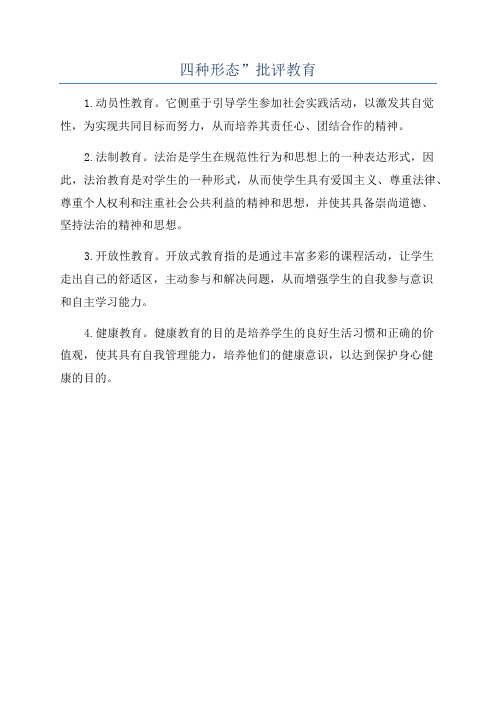 四种形态”批评教育

1.动员性教育。它侧重于引导学生参加社会实践活动，以激发其自觉性，为实现共同目标而努力，从而培养其责任心、团结合作的精神。

2.法制教育。法治是学生在规范性行为和思想上的一种表达形式，因此，法治教育是对学生的一种形式，从而使学生具有爱国主义、尊重法律、尊重个人权利和注重社会公共利益的精神和思想，并使其具备崇尚道德、坚持法治的精神和思想。

3.开放性教育。开放式教育指的是通过丰富多彩的课程活动，让学生走出自己的舒适区，主动参与和解决问题，从而增强学生的自我参与意识和自主学习能力。

4.健康教育。健康教育的目的是培养学生的良好生活习惯和正确的价值观，使其具有自我管理能力，培养他们的健康意识，以达到保护身心健康的目的。